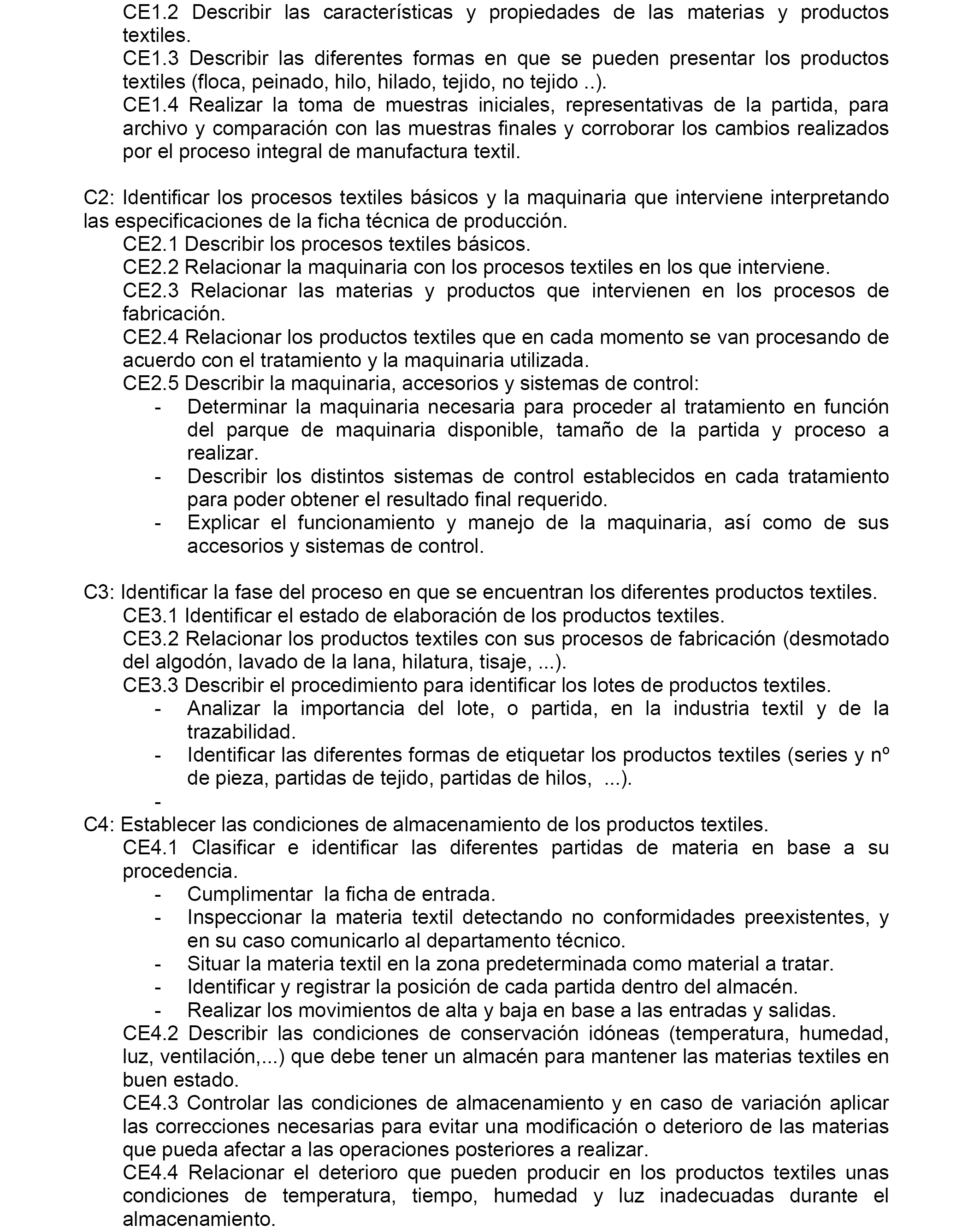 CE1.2 Describir las características y propiedades de las materias y productos textiles.
CE1.3 Describir las diferentes formas en que se pueden presentar los productos textiles (floca, peinado, hilo, hilado, tejido, no tejido ..).
CE1.4 Realizar la toma de muestras iniciales, representativas de la partida, para archivo y comparación con las muestras finales y corroborar los cambios realizados por el proceso integral de manufactura textil.

C2: Identificar los procesos textiles básicos y la maquinaria que interviene interpretando las especificaciones de la ficha técnica de producción.
CE2.1 Describir los procesos textiles básicos.
CE2.2 Relacionar la maquinaria con los procesos textiles en los que interviene.
CE2.3 Relacionar las materias y productos que intervienen en los procesos de fabricación.
CE2.4 Relacionar los productos textiles que en cada momento se van procesando de acuerdo con el tratamiento y la maquinaria utilizada.
CE2.5 Describir la maquinaria, accesorios y sistemas de control:
- Determinar la maquinaria necesaria para proceder al tratamiento en función del parque de maquinaria disponible, tamaño de la partida y proceso a realizar.
- Describir los distintos sistemas de control establecidos en cada tratamiento para poder obtener el resultado final requerido.
- Explicar el funcionamiento y manejo de la maquinaria, así como de sus accesorios y sistemas de control.

C3: Identificar la fase del proceso en que se encuentran los diferentes productos textiles.
CE3.1 Identificar el estado de elaboración de los productos textiles.
CE3.2 Relacionar los productos textiles con sus procesos de fabricación (desmotado del algodón, lavado de la lana, hilatura, tisaje, ...).
CE3.3 Describir el procedimiento para identificar los lotes de productos textiles.
- Analizar la importancia del lote, o partida, en la industria textil y de la trazabilidad.
- Identificar las diferentes formas de etiquetar los productos textiles (series y nº de pieza, partidas de tejido, partidas de hilos, ...).
-
C4: Establecer las condiciones de almacenamiento de los productos textiles.
CE4.1 Clasificar e identificar las diferentes partidas de materia en base a su procedencia.
- Cumplimentar la ficha de entrada.
- Inspeccionar la materia textil detectando no conformidades preexistentes, y en su caso comunicarlo al departamento técnico.
- Situar la materia textil en la zona predeterminada como material a tratar.
- Identificar y registrar la posición de cada partida dentro del almacén.
- Realizar los movimientos de alta y baja en base a las entradas y salidas.
CE4.2 Describir las condiciones de conservación idóneas (temperatura, humedad, luz, ventilación,...) que debe tener un almacén para mantener las materias textiles en buen estado.
CE4.3 Controlar las condiciones de almacenamiento y en caso de variación aplicar las correcciones necesarias para evitar una modificación o deterioro de las materias que pueda afectar a las operaciones posteriores a realizar.
CE4.4 Relacionar el deterioro que pueden producir en los productos textiles unas condiciones de temperatura, tiempo, humedad y luz inadecuadas durante el almacenamiento.